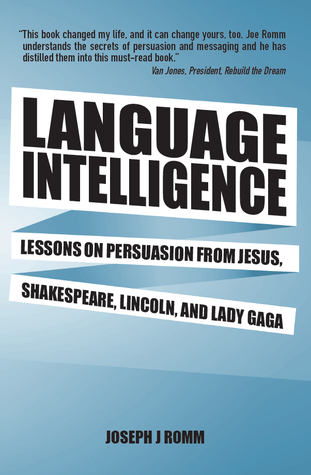 "This book changed my life, and it can change yours, too. Joe Romm understands the secrets of persuasion and messaging and he has distilled them into this must-read book."
Van Jones, President, Rebuild the Dream

LANGUAGE INTELLIGENCE

LESSONS ON PERSUASION FROM JESUS, SHAKESPEARE, LINCOLN, AND LADY GAGA

JOSEPH J ROMM